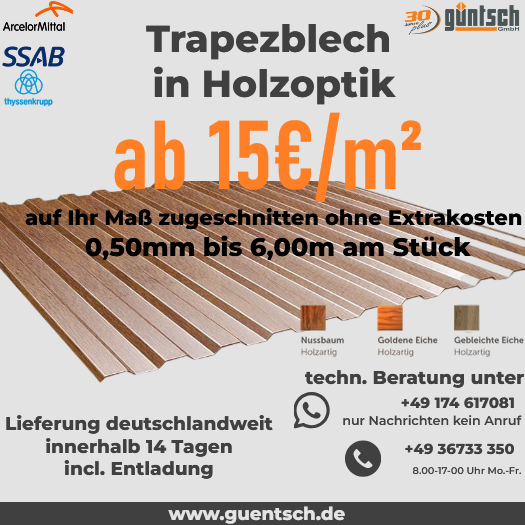 ArcelorMittal

SSAB

thyssenkrupp

30 Jahre plus

güntsch GmbH

Trapezblech in Holzoptik

ab 15€/m²

auf Ihr Maß zugeschnitten ohne Extrakosten

0,50mm bis 6,00m am Stück

Nussbaum
Holzartig

Goldene Eiche
Holzartig

Gebleichte Eiche
Holzartig

techn. Beratung unter

+49 174 617081
nur Nachrichten kein Anruf

+49 36733 350
8.00-17-00 Uhr Mo.-Fr.

Lieferung deutschlandweit
innerhalb 14 Tagen
incl. Entladung

www.guentsch.de